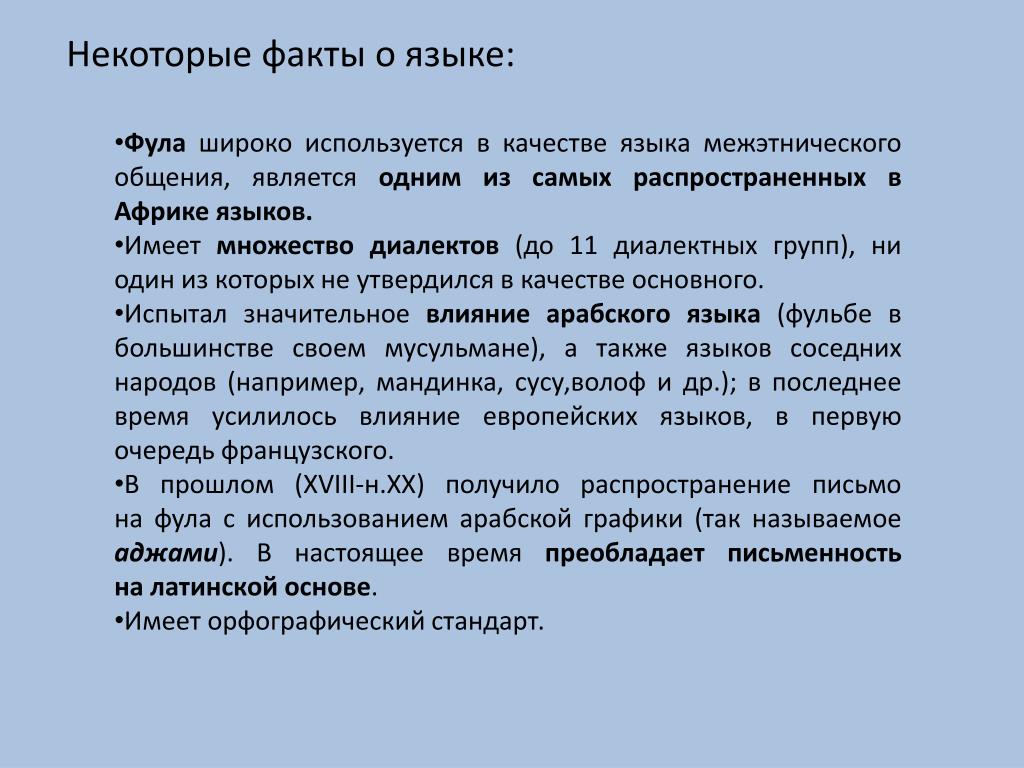 Некоторые факты о языке:

•Фула широко используется в качестве языка межэтнического общения, является одним из самых распространенных в Африке языков.
•Имеет множество диалектов (до 11 диалектных групп), ни один из которых не утвердился в качестве основного.
•Испытал значительное влияние арабского языка (фульбе в большинстве своем мусульмане), а также языков соседних народов (например, мандинка, сусу,волоф и др.); в последнее время усилилось влияние европейских языков, в первую очередь французского.
•В прошлом (XVIII-н.XX) получило распространение письмо на фула с использованием арабской графики (так называемое аджами). В настоящее время преобладает письменность на латинской основе.
•Имеет орфографический стандарт.